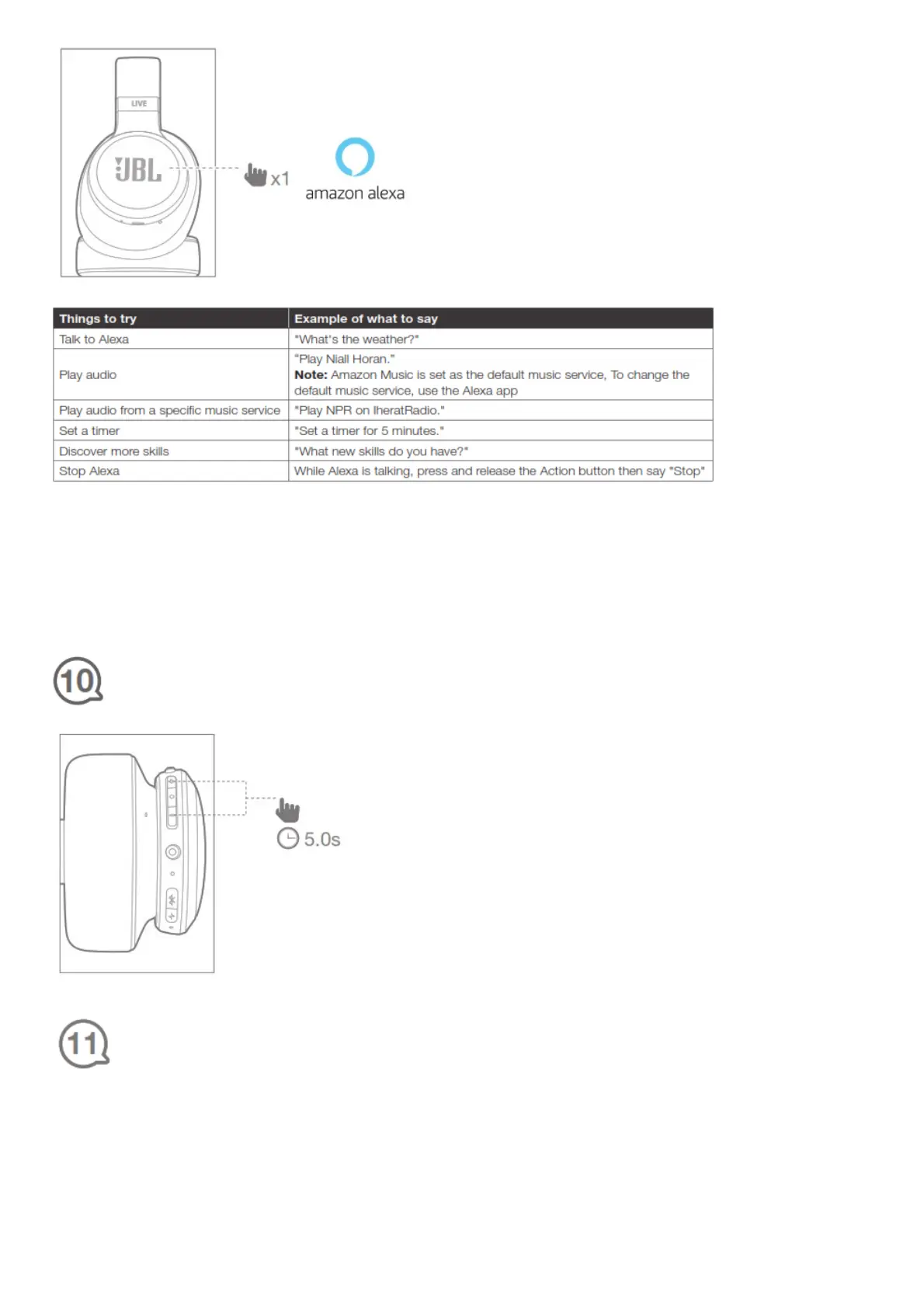 LIVE

JBL

x1

amazon alexa

| Things to try | Example of what to say |
|---|---|
| Talk to Alexa | "What's the weather?" |
| Play audio | "Play Niall Horan." **Note:** Amazon Music is set as the default music service, To change the default music service, use the Alexa app |
| Play audio from a specific music service | "Play NPR on IheratRadio." |
| Set a timer | "Set a timer for 5 minutes." |
| Discover more skills | "What new skills do you have?" |
| Stop Alexa | While Alexa is talking, press and release the Action button then say "Stop" |

10

5.0s

11